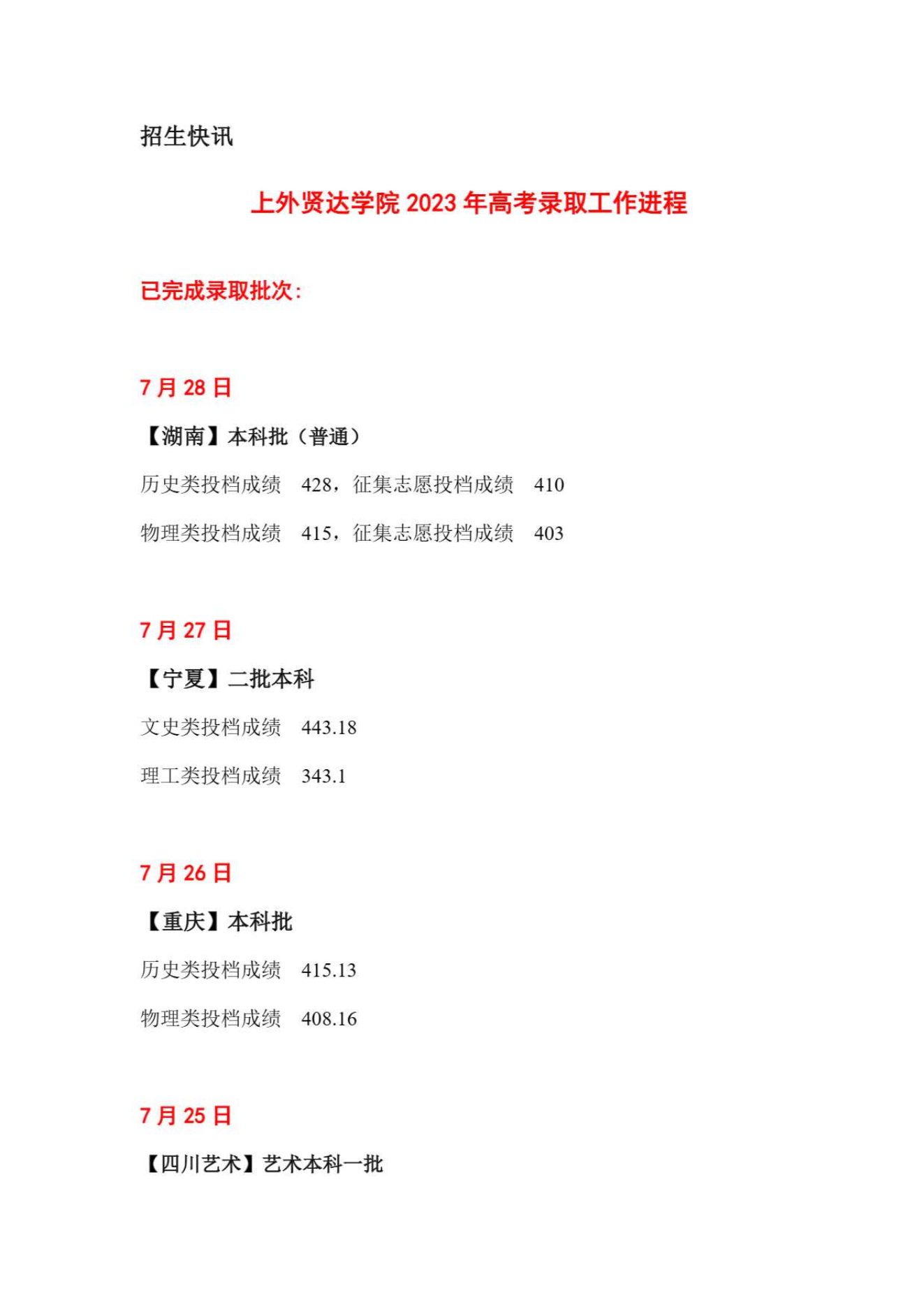 招生快讯

上外贤达学院 2023 年高考录取工作进程

已完成录取批次：

7 月 28 日

【湖南】本科批（普通）

历史类投档成绩 428，征集志愿投档成绩 410

物理类投档成绩 415，征集志愿投档成绩 403

7 月 27 日

【宁夏】二批本科

文史类投档成绩 443.18

理工类投档成绩 343.1

7 月 26 日

【重庆】本科批

历史类投档成绩 415.13

物理类投档成绩 408.16

7 月 25 日

【四川艺术】艺术本科一批